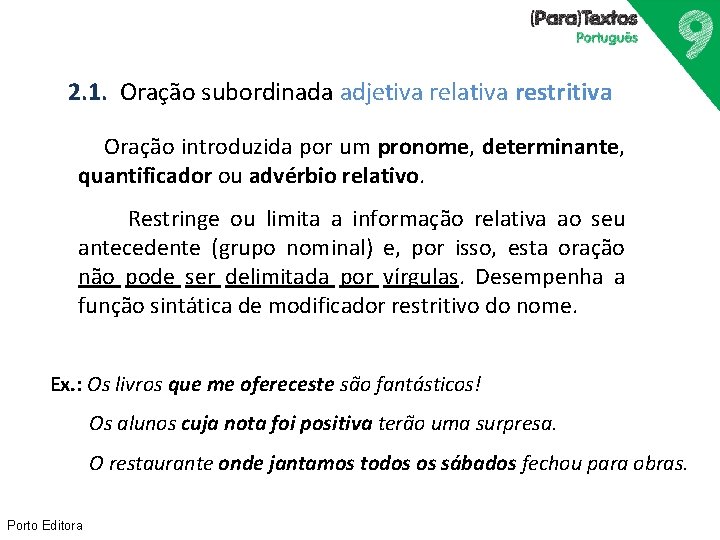 (Para)Textos
Português
9

2.1. Oração subordinada adjetiva relativa restritiva

Oração introduzida por um pronome, determinante, quantificador ou advérbio relativo.

Restringe ou limita a informação relativa ao seu antecedente (grupo nominal) e, por isso, esta oração não pode ser delimitada por vírgulas. Desempenha a função sintática de modificador restritivo do nome.

Ex.: Os livros que me ofereceste são fantásticos!

Os alunos cuja nota foi positiva terão uma surpresa.

O restaurante onde jantamos todos os sábados fechou para obras.

Porto Editora